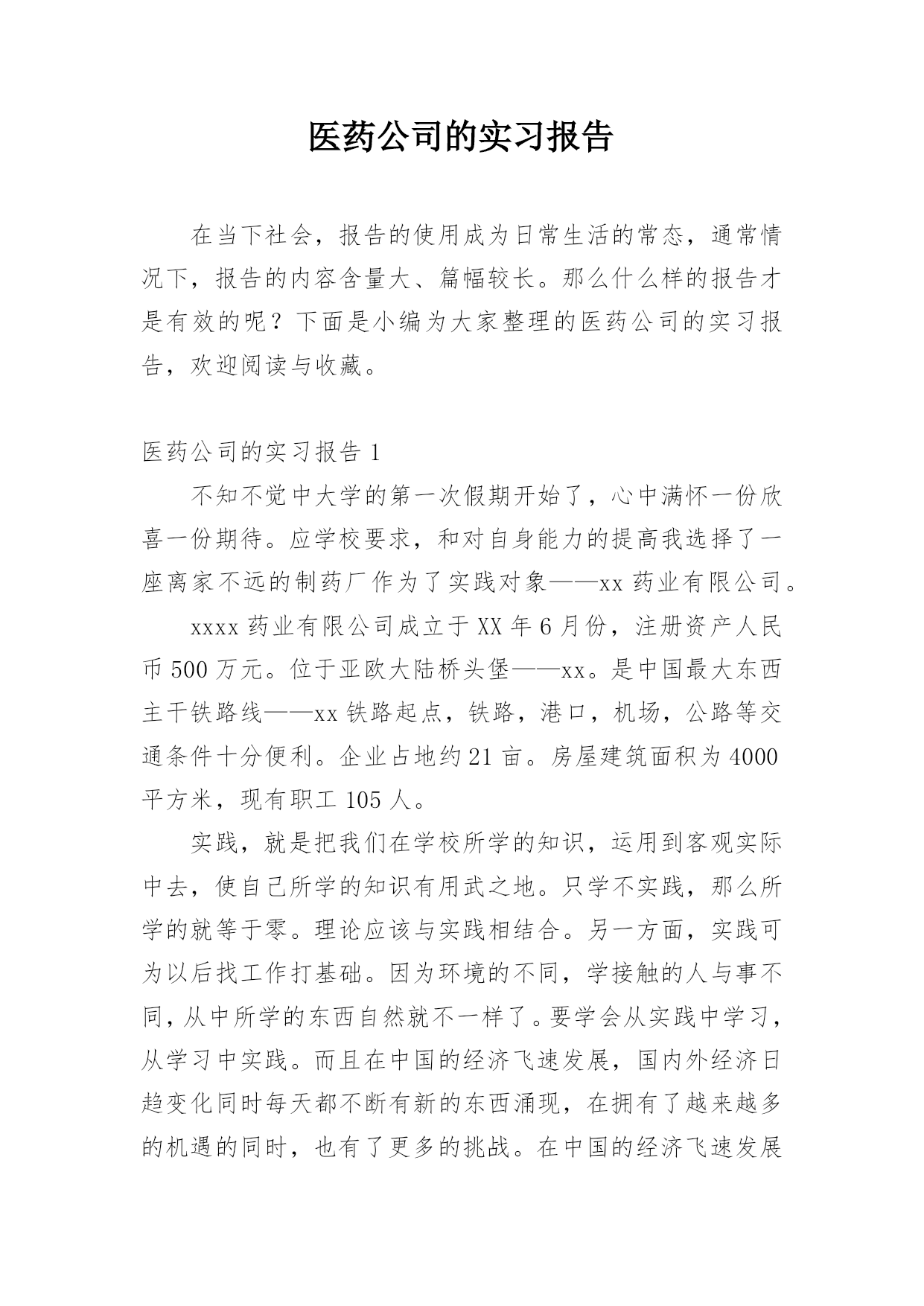 医药公司的实习报告

在当下社会，报告的使用成为日常生活的常态，通常情况下，报告的内容含量大、篇幅较长。那么什么样的报告才是有效的呢？下面是小编为大家整理的医药公司的实习报告，欢迎阅读与收藏。

医药公司的实习报告 1

不知不觉中大学的第一次假期开始了，心中满怀一份欣喜一份期待。应学校要求，和对自身能力的提高我选择了一座离家不远的制药厂作为了实践对象——xx 药业有限公司。

xxxx 药业有限公司成立于 XX 年 6 月份，注册资产人民币 500 万元。位于亚欧大陆桥头堡——xx。是中国最大东西主干铁路线——xx 铁路起点，铁路，港口，机场，公路等交通条件十分便利。企业占地约 21 亩。房屋建筑面积为 4000 平方米，现有职工 105 人。

实践，就是把我们在学校所学的知识，运用到客观实际中去，使自己所学的知识有用武之地。只学不实践，那么所学的就等于零。理论应该与实践相结合。另一方面，实践可为以后找工作打基础。因为环境的不同，学接触的人与事不同，从中所学的东西自然就不一样了。要学会从实践中学习，从学习中实践。而且在中国的经济飞速发展，国内外经济日趋变化同时每天都不断有新的东西涌现，在拥有了越来越多的机遇的同时，也有了更多的挑战。在中国的经济飞速发展